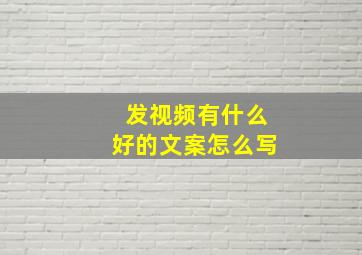 发视频有什么
好的文案怎么写